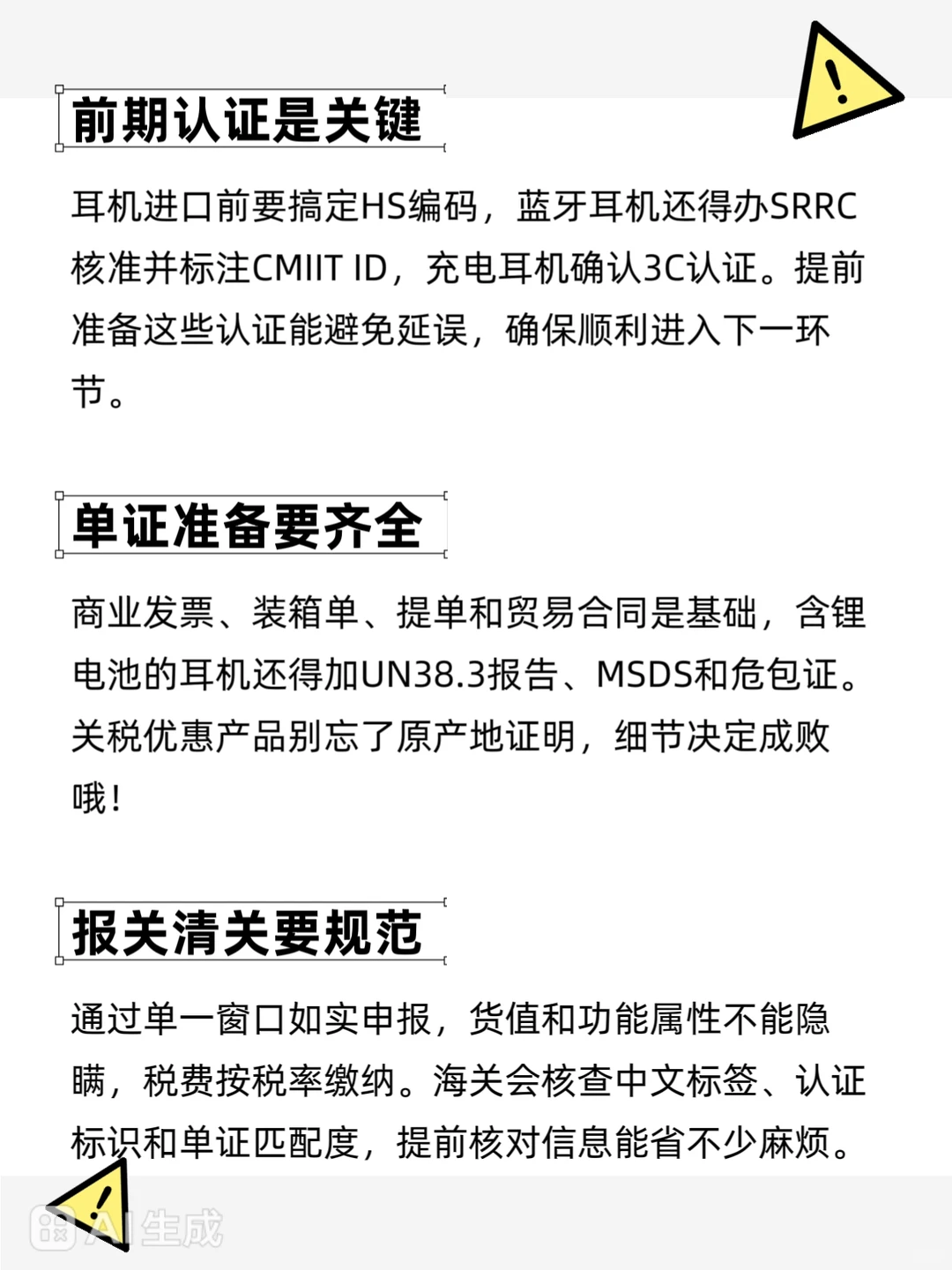 前期认证是关键

耳机进口前要搞定HS编码，蓝牙耳机还得办SRRC核准并标注CMIIT ID，充电耳机确认3C认证。提前准备这些认证能避免延误，确保顺利进入下一环节。

单证准备要齐全

商业发票、装箱单、提单和贸易合同是基础，含锂电池的耳机还得加UN38.3报告、MSDS和危包证。关税优惠产品别忘了原产地证明，细节决定成败哦！

报关清关要规范

通过单一窗口如实申报，货值和功能属性不能隐瞒，税费按税率缴纳。海关会核查中文标签、认证标识和单证匹配度，提前核对信息能省不少麻烦。

AI生成